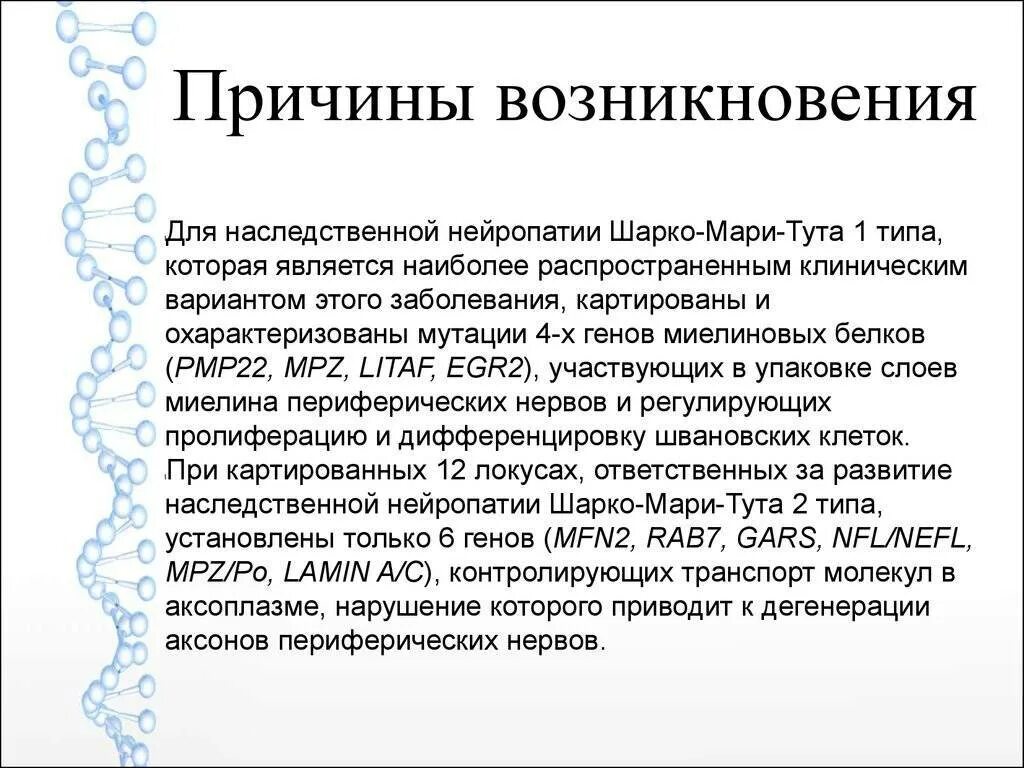 Причины возникновения

Для наследственной нейропатии Шарко-Мари-Тута 1 типа, которая является наиболее распространенным клиническим вариантом этого заболевания, картированы и охарактеризованы мутации 4-х генов миелиновых белков (PMP22, MPZ, LITAF, EGR2), участвующих в упаковке слоев миелина периферических нервов и регулирующих пролиферацию и дифференцировку швановских клеток.

При картированных 12 локусах, ответственных за развитие наследственной нейропатии Шарко-Мари-Тута 2 типа, установлены только 6 генов (MFN2, RAB7, GARS, NFL/NEFL, MPZ/Po, LAMIN A/C), контролирующих транспорт молекул в аксоплазме, нарушение которого приводит к дегенерации аксонов периферических нервов.